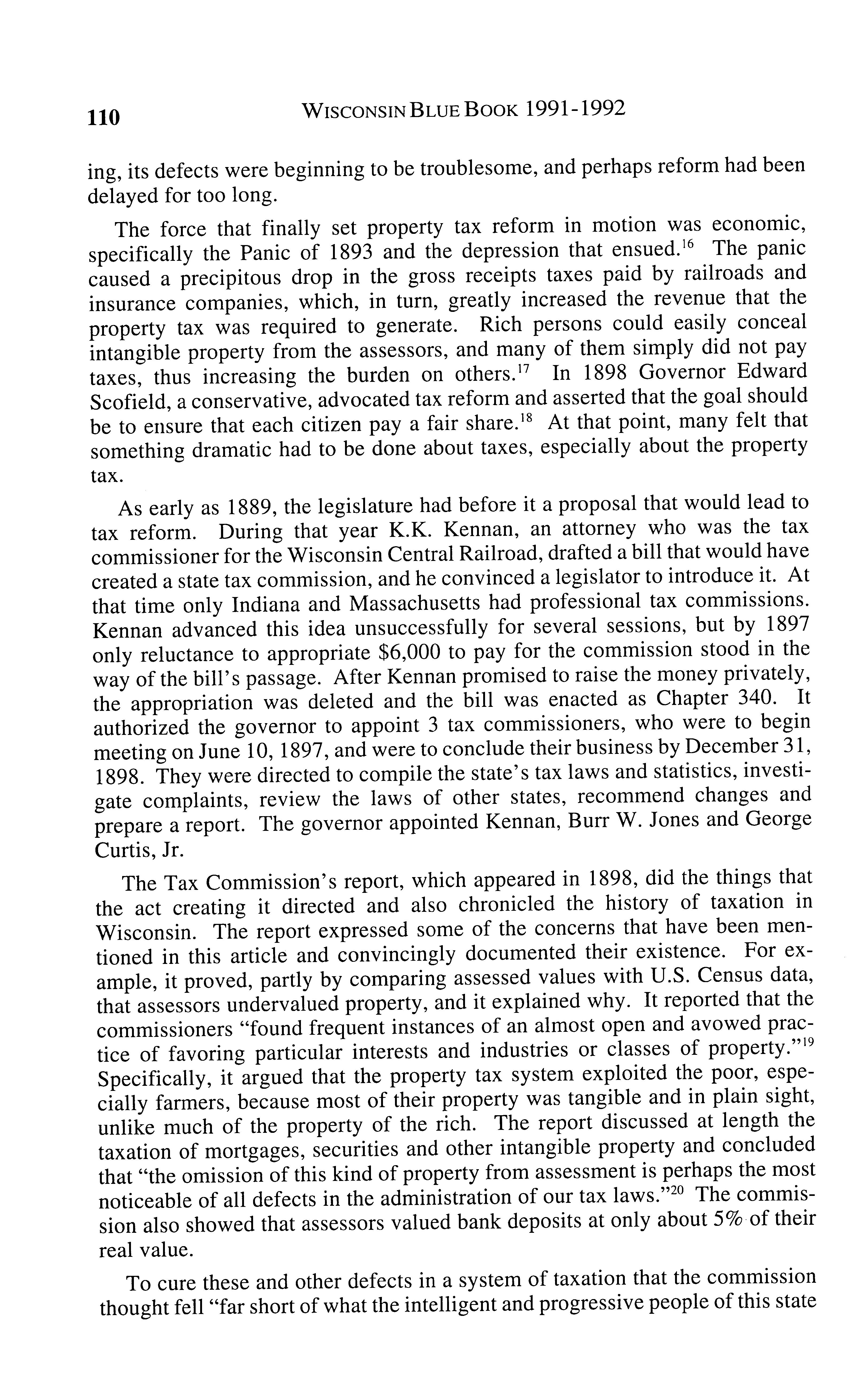 110 WISCONSIN BLUE BOOK 1991-1992

ing, its defects were beginning to be troublesome, and perhaps reform had been delayed for too long.

The force that finally set property tax reform in motion was economic, specifically the Panic of 1893 and the depression that ensued.$^{16}$ The panic caused a precipitous drop in the gross receipts taxes paid by railroads and insurance companies, which, in turn, greatly increased the revenue that the property tax was required to generate. Rich persons could easily conceal intangible property from the assessors, and many of them simply did not pay taxes, thus increasing the burden on others.$^{17}$ In 1898 Governor Edward Scofield, a conservative, advocated tax reform and asserted that the goal should be to ensure that each citizen pay a fair share.$^{18}$ At that point, many felt that something dramatic had to be done about taxes, especially about the property tax.

As early as 1889, the legislature had before it a proposal that would lead to tax reform. During that year K.K. Kennan, an attorney who was the tax commissioner for the Wisconsin Central Railroad, drafted a bill that would have created a state tax commission, and he convinced a legislator to introduce it. At that time only Indiana and Massachusetts had professional tax commissions. Kennan advanced this idea unsuccessfully for several sessions, but by 1897 only reluctance to appropriate $6,000 to pay for the commission stood in the way of the bill's passage. After Kennan promised to raise the money privately, the appropriation was deleted and the bill was enacted as Chapter 340. It authorized the governor to appoint 3 tax commissioners, who were to begin meeting on June 10, 1897, and were to conclude their business by December 31, 1898. They were directed to compile the state's tax laws and statistics, investigate complaints, review the laws of other states, recommend changes and prepare a report. The governor appointed Kennan, Burr W. Jones and George Curtis, Jr.

The Tax Commission's report, which appeared in 1898, did the things that the act creating it directed and also chronicled the history of taxation in Wisconsin. The report expressed some of the concerns that have been mentioned in this article and convincingly documented their existence. For example, it proved, partly by comparing assessed values with U.S. Census data, that assessors undervalued property, and it explained why. It reported that the commissioners "found frequent instances of an almost open and avowed practice of favoring particular interests and industries or classes of property."$^{19}$ Specifically, it argued that the property tax system exploited the poor, especially farmers, because most of their property was tangible and in plain sight, unlike much of the property of the rich. The report discussed at length the taxation of mortgages, securities and other intangible property and concluded that "the omission of this kind of property from assessment is perhaps the most noticeable of all defects in the administration of our tax laws."$^{20}$ The commission also showed that assessors valued bank deposits at only about 5% of their real value.

To cure these and other defects in a system of taxation that the commission thought fell "far short of what the intelligent and progressive people of this state